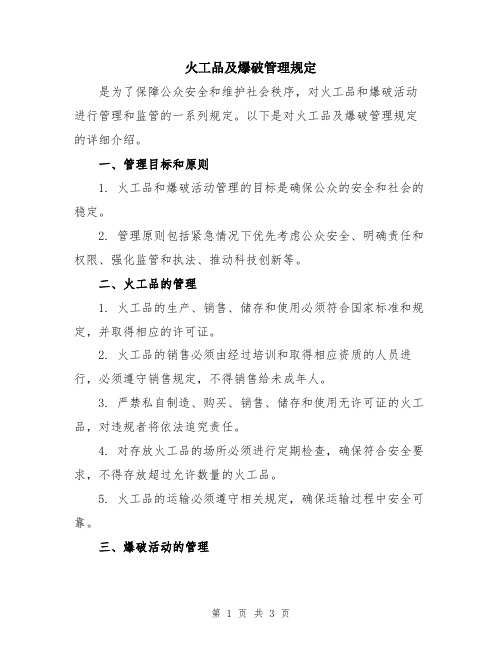 火工品及爆破管理规定

是为了保障公众安全和维护社会秩序，对火工品和爆破活动进行管理和监管的一系列规定。以下是对火工品及爆破管理规定的详细介绍。

一、管理目标和原则

1. 火工品和爆破活动管理的目标是确保公众的安全和社会的稳定。

2. 管理原则包括紧急情况下优先考虑公众安全、明确责任和权限、强化监管和执法、推动科技创新等。

二、火工品的管理

1. 火工品的生产、销售、储存和使用必须符合国家标准和规定，并取得相应的许可证。

2. 火工品的销售必须由经过培训和取得相应资质的人员进行，必须遵守销售规定，不得销售给未成年人。

3. 严禁私自制造、购买、销售、储存和使用无许可证的火工品，对违规者将依法追究责任。

4. 对存放火工品的场所必须进行定期检查，确保符合安全要求，不得存放超过允许数量的火工品。

5. 火工品的运输必须遵守相关规定，确保运输过程中安全可靠。

三、爆破活动的管理

第 1 页 共 3 页